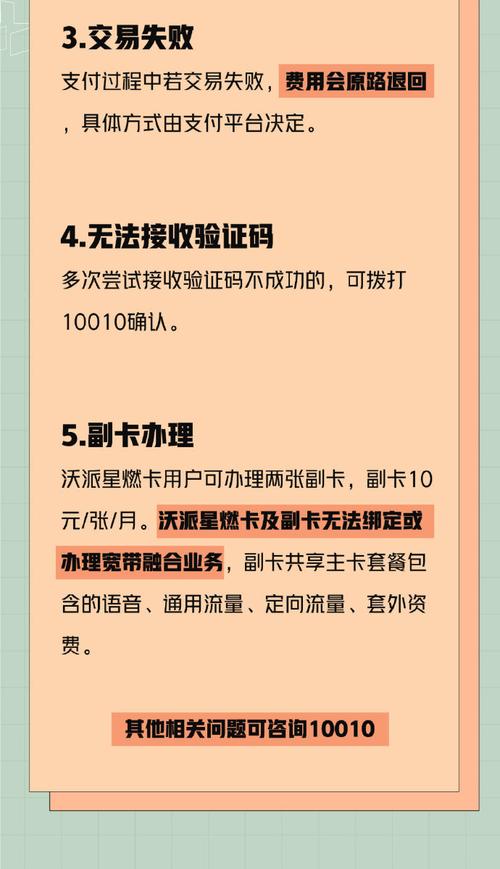 3.交易失败

支付过程中若交易失败，费用会原路退回，具体方式由支付平台决定。

4.无法接收验证码

多次尝试接收验证码不成功的，可拨打10010确认。

5.副卡办理

沃派星燃卡用户可办理两张副卡，副卡10元/张/月。沃派星燃卡及副卡无法绑定或办理宽带融合业务，副卡共享主卡套餐包含的语音、通用流量、定向流量、套外资费。

其他相关问题可咨询10010